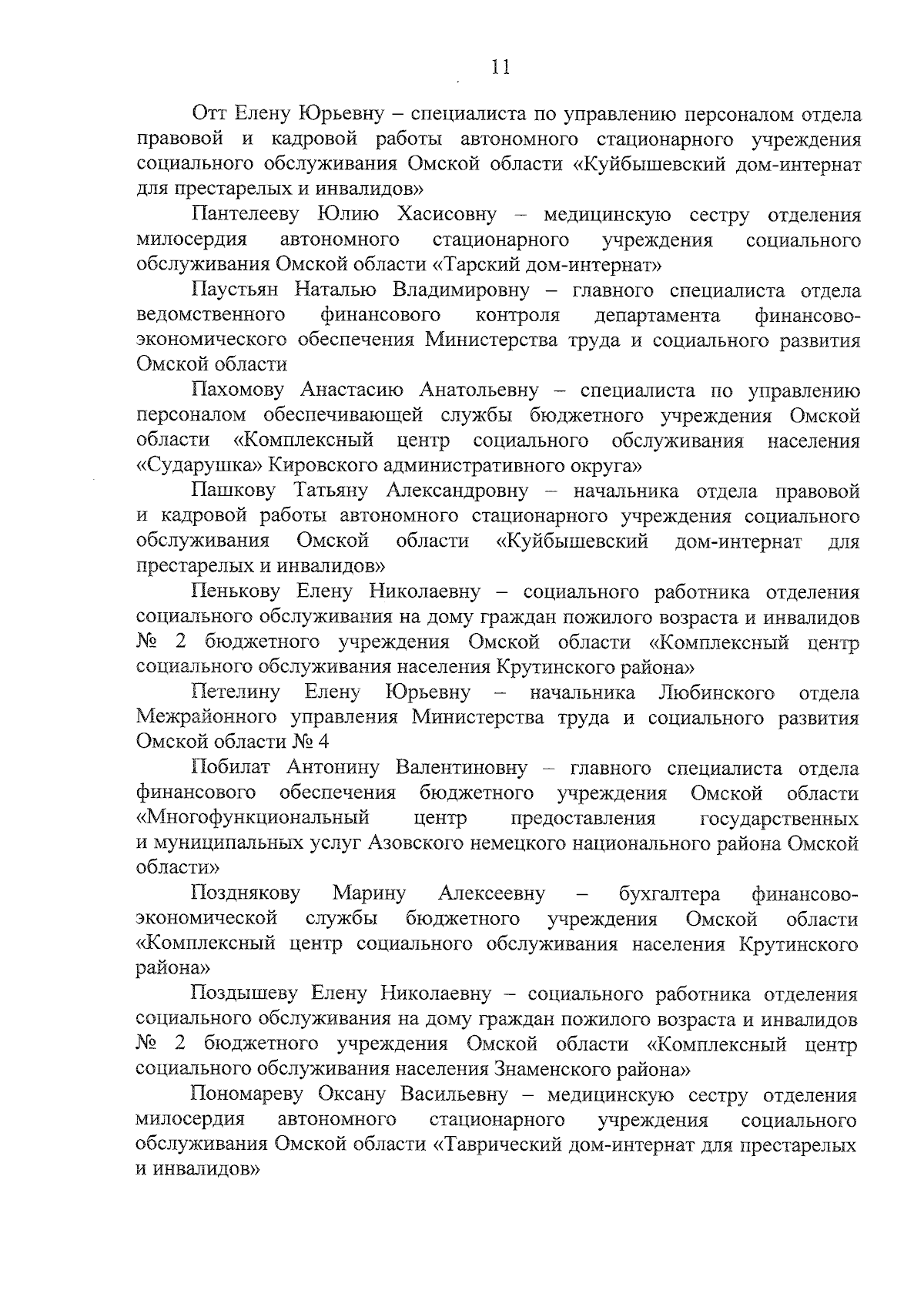 11

Отт Елену Юрьевну – специалиста по управлению персоналом отдела правовой и кадровой работы автономного стационарного учреждения социального обслуживания Омской области «Куйбышевский дом-интернат для престарелых и инвалидов»

Пантелееву Юлию Хасисовну – медицинскую сестру отделения милосердия автономного стационарного учреждения социального обслуживания Омской области «Тарский дом-интернат»

Паустьян Наталью Владимировну – главного специалиста отдела ведомственного финансового контроля департамента финансово-экономического обеспечения Министерства труда и социального развития Омской области

Пахомову Анастасию Анатольевну – специалиста по управлению персоналом обеспечивающей службы бюджетного учреждения Омской области «Комплексный центр социального обслуживания населения «Сударушка» Кировского административного округа»

Пашкову Татьяну Александровну – начальника отдела правовой и кадровой работы автономного стационарного учреждения социального обслуживания Омской области «Куйбышевский дом-интернат для престарелых и инвалидов»

Пенькову Елену Николаевну – социального работника отделения социального обслуживания на дому граждан пожилого возраста и инвалидов № 2 бюджетного учреждения Омской области «Комплексный центр социального обслуживания населения Крутинского района»

Петелину Елену Юрьевну – начальника Любинского отдела Межрайонного управления Министерства труда и социального развития Омской области № 4

Побилат Антонину Валентиновну – главного специалиста отдела финансового обеспечения бюджетного учреждения Омской области «Многофункциональный центр предоставления государственных и муниципальных услуг Азовского немецкого национального района Омской области»

Позднякову Марину Алексеевну – бухгалтера финансово-экономической службы бюджетного учреждения Омской области «Комплексный центр социального обслуживания населения Крутинского района»

Поздышеву Елену Николаевну – социального работника отделения социального обслуживания на дому граждан пожилого возраста и инвалидов № 2 бюджетного учреждения Омской области «Комплексный центр социального обслуживания населения Знаменского района»

Пономареву Оксану Васильевну – медицинскую сестру отделения милосердия автономного стационарного учреждения социального обслуживания Омской области «Таврический дом-интернат для престарелых и инвалидов»